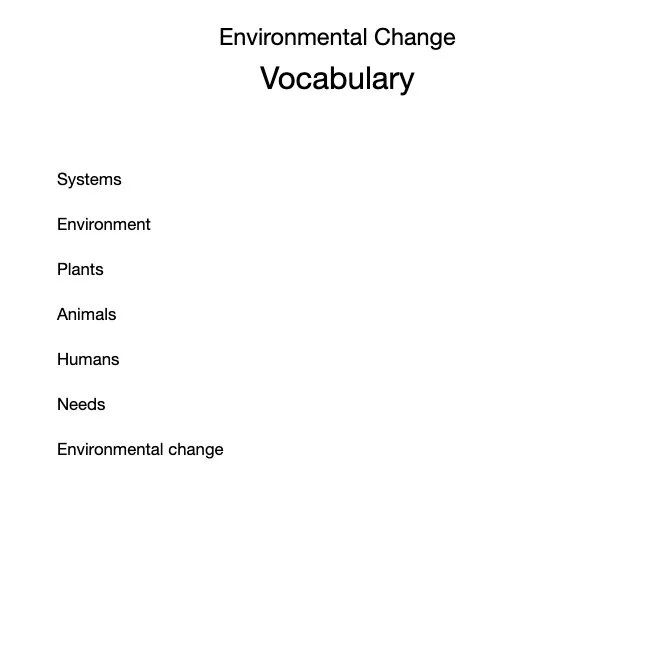 Environmental Change

Vocabulary

Systems

Environment

Plants

Animals

Humans

Needs

Environmental change